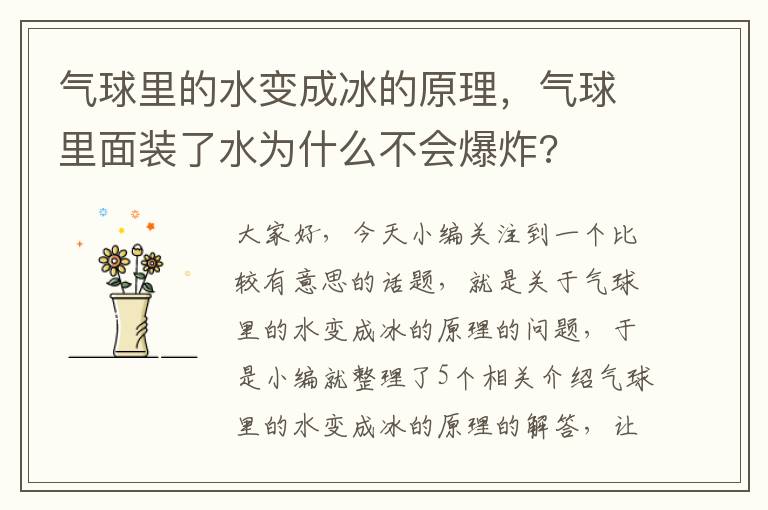 气球里的水变成冰的原理，气球里面装了水为什么不会爆炸?

大家好，今天小编关注到一个比较有意思的话题，就是关于气球里的水变成冰的原理的问题，于是小编就整理了5个相关介绍气球里的水变成冰的原理的解答，让